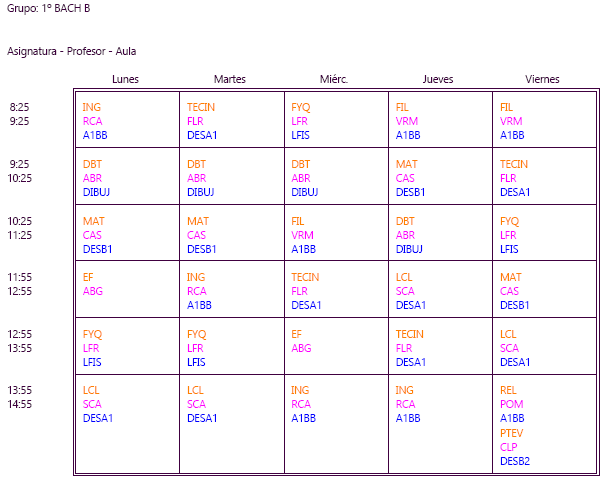 Grupo: 1º BACH B

Asignatura - Profesor - Aula

| | Lunes | Martes | Miérc. | Jueves | Viernes |
|---|---|---|---|---|---|
| 8:25 9:25 | ING RCA A1BB | TECIN FLR DESA1 | FYQ LFR LFIS | FIL VRM A1BB | FIL VRM A1BB |
| 9:25 10:25 | DBT ABR DIBUJ | DBT ABR DIBUJ | DBT ABR DIBUJ | MAT CAS DESB1 | TECIN FLR DESA1 |
| 10:25 11:25 | MAT CAS DESB1 | MAT CAS DESB1 | FIL VRM A1BB | DBT ABR DIBUJ | FYQ LFR LFIS |
| 11:55 12:55 | EF ABG | ING RCA A1BB | TECIN FLR DESA1 | LCL SCA DESA1 | MAT CAS DESB1 |
| 12:55 13:55 | FYQ LFR LFIS | FYQ LFR LFIS | EF ABG | TECIN FLR DESA1 | LCL SCA DESA1 |
| 13:55 14:55 | LCL SCA DESA1 | LCL SCA DESA1 | ING RCA A1BB | ING RCA A1BB | REL POM A1BB PTEV CLP DESB2 |